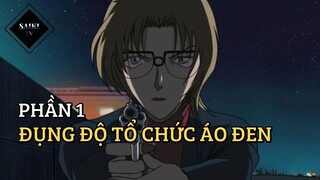 SAIKI TV

PHẦN 1
ĐỤNG ĐỘ TỔ CHỨC ÁO ĐEN